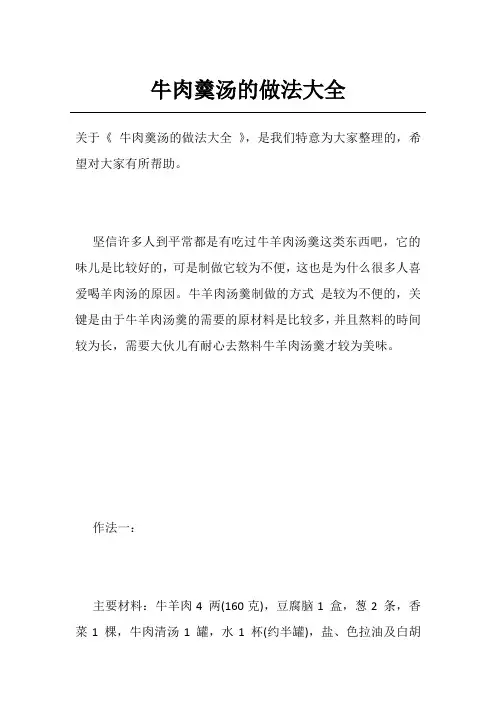 牛肉羹汤的做法大全

关于《 牛肉羹汤的做法大全 》，是我们特意为大家整理的，希望对大家有所帮助。

坚信许多人到平常都是有吃过牛羊肉汤羹这类东西吧，它的味儿是比较好的，可是制做它较为不便，这也是为什么很多人喜爱喝羊肉汤的原因。牛羊肉汤羹制做的方式 是较为不便的，关键是由于牛羊肉汤羹的需要的原材料是比较多，并且熬料的時间较为长，需要大伙儿有耐心去熬料牛羊肉汤羹才较为美味。

作法一：

主要材料：牛羊肉 4 两(160 克)，豆腐脑 1 盒，葱 2 条，香菜 1 棵，牛肉清汤 1 罐，水 1 杯(约半罐)，盐、色拉油及白胡